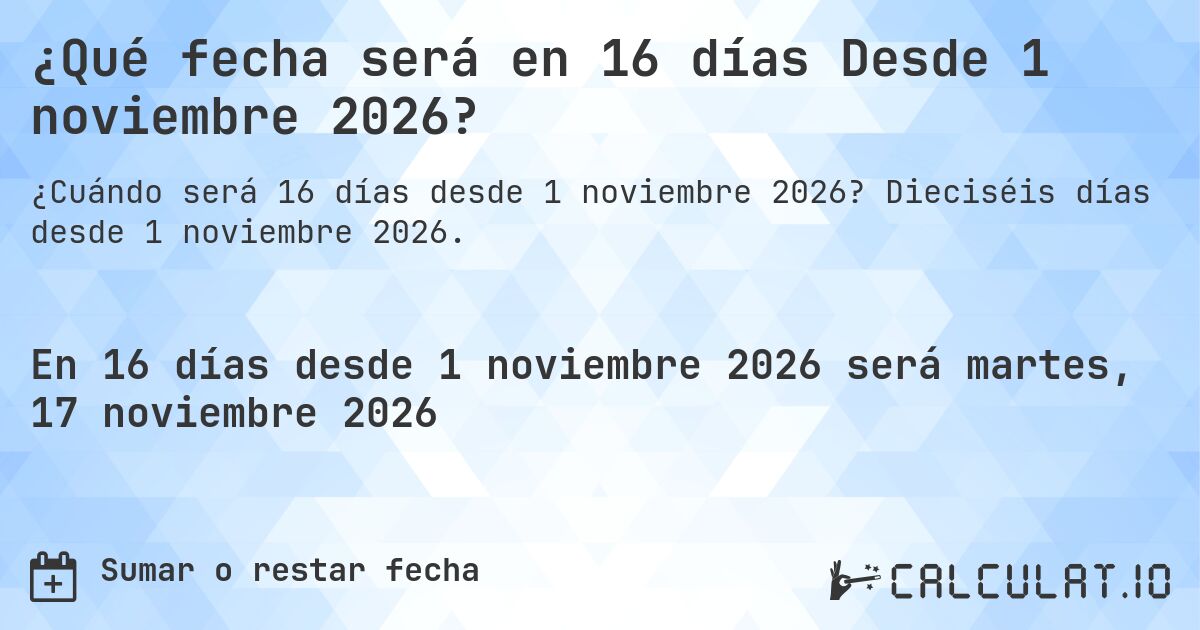 ¿Qué fecha será en 16 días Desde 1 noviembre 2026?

¿Cuándo será 16 días desde 1 noviembre 2026? Dieciséis días desde 1 noviembre 2026.

En 16 días desde 1 noviembre 2026 será martes, 17 noviembre 2026

Sumar o restar fecha

CALCULAT.IO